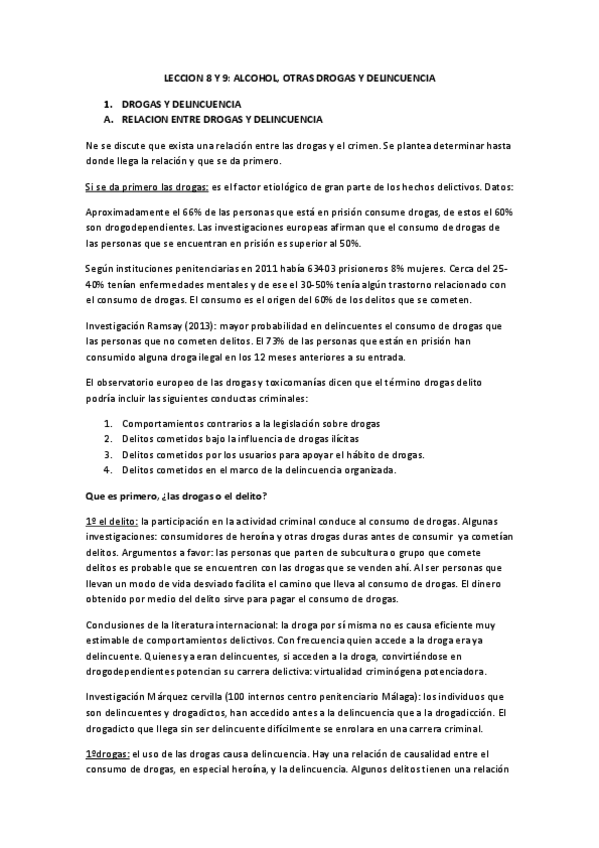 LECCION 8 Y 9: ALCOHOL, OTRAS DROGAS Y DELINCUENCIA

1. DROGAS Y DELINCUENCIA
A. RELACION ENTRE DROGAS Y DELINCUENCIA

Ne se discute que exista una relación entre las drogas y el crimen. Se plantea determinar hasta donde llega la relación y que se da primero.

Si se da primero las drogas: es el factor etiológico de gran parte de los hechos delictivos. Datos:

Aproximadamente el 66% de las personas que está en prisión consume drogas, de estos el 60% son drogodependientes. Las investigaciones europeas afirman que el consumo de drogas de las personas que se encuentran en prisión es superior al 50%.

Según instituciones penitenciarias en 2011 había 63403 prisioneros 8% mujeres. Cerca del 25-40% tenían enfermedades mentales y de ese el 30-50% tenía algún trastorno relacionado con el consumo de drogas. El consumo es el origen del 60% de los delitos que se cometen.

Investigación Ramsay (2013): mayor probabilidad en delincuentes el consumo de drogas que las personas que no cometen delitos. El 73% de las personas que están en prisión han consumido alguna droga ilegal en los 12 meses anteriores a su entrada.

El observatorio europeo de las drogas y toxicomanías dicen que el término drogas delito podría incluir las siguientes conductas criminales:

1. Comportamientos contrarios a la legislación sobre drogas
2. Delitos cometidos bajo la influencia de drogas ilícitas
3. Delitos cometidos por los usuarios para apoyar el hábito de drogas.
4. Delitos cometidos en el marco de la delincuencia organizada.

Que es primero, ¿las drogas o el delito?

1º el delito: la participación en la actividad criminal conduce al consumo de drogas. Algunas investigaciones: consumidores de heroína y otras drogas duras antes de consumir ya cometían delitos. Argumentos a favor: las personas que parten de subcultura o grupo que comete delitos es probable que se encuentren con las drogas que se venden ahí. Al ser personas que llevan un modo de vida desviado facilita el camino que lleva al consumo de drogas. El dinero obtenido por medio del delito sirve para pagar el consumo de drogas.

Conclusiones de la literatura internacional: la droga por sí misma no es causa eficiente muy estimable de comportamientos delictivos. Con frecuencia quien accede a la droga era ya delincuente. Quienes ya eran delincuentes, si acceden a la droga, convirtiéndose en drogodependientes potencian su carrera delictiva: virtualidad criminógena potenciadora.

Investigación Márquez cervilla (100 internos centro penitenciario Málaga): los individuos que son delincuentes y drogadictos, han accedido antes a la delincuencia que a la drogadicción. El drogadicto que llega sin ser delincuente difícilmente se enrolara en una carrera criminal.

1ºdrogas: el uso de las drogas causa delincuencia. Hay una relación de causalidad entre el consumo de drogas, en especial heroína, y la delincuencia. Algunos delitos tienen una relación